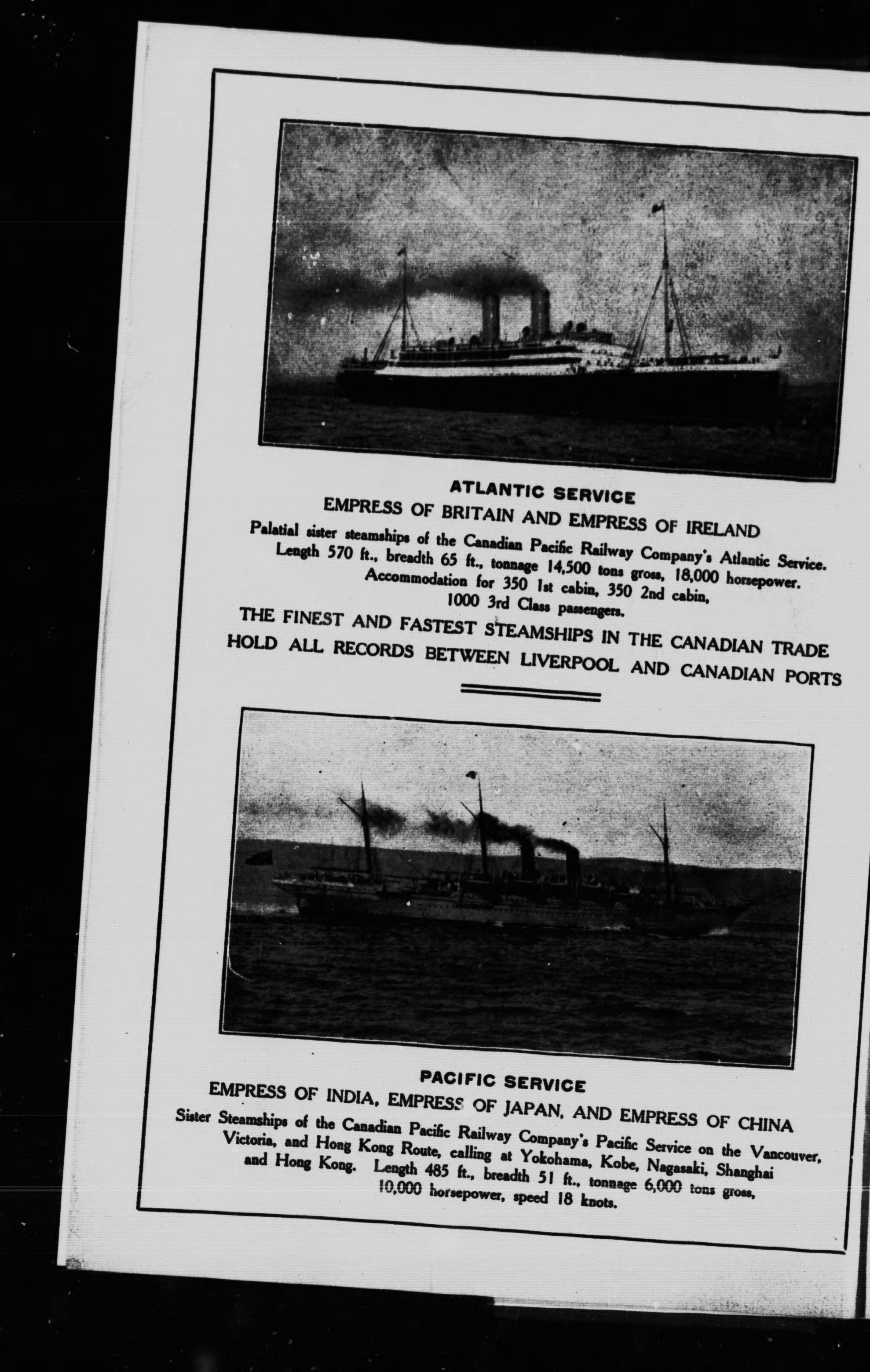 ATLANTIC SERVICE

EMPRESS OF BRITAIN AND EMPRESS OF IRELAND

Palatial sister steamships of the Canadian Pacific Railway Company's Atlantic Service. Length 570 ft., breadth 65 ft., tonnage 14,500 tons gross, 18,000 horsepower. Accommodation for 350 1st cabin, 350 2nd cabin, 1000 3rd Class passengers.

THE FINEST AND FASTEST STEAMSHIPS IN THE CANADIAN TRADE
HOLD ALL RECORDS BETWEEN LIVERPOOL AND CANADIAN PORTS

PACIFIC SERVICE

EMPRESS OF INDIA, EMPRESS OF JAPAN, AND EMPRESS OF CHINA

Sister Steamships of the Canadian Pacific Railway Company's Pacific Service on the Vancouver, Victoria, and Hong Kong Route, calling at Yokohama, Kobe, Nagasaki, Shanghai and Hong Kong. Length 485 ft., breadth 51 ft., tonnage 6,000 tons gross, 10,000 horsepower, speed 18 knots.